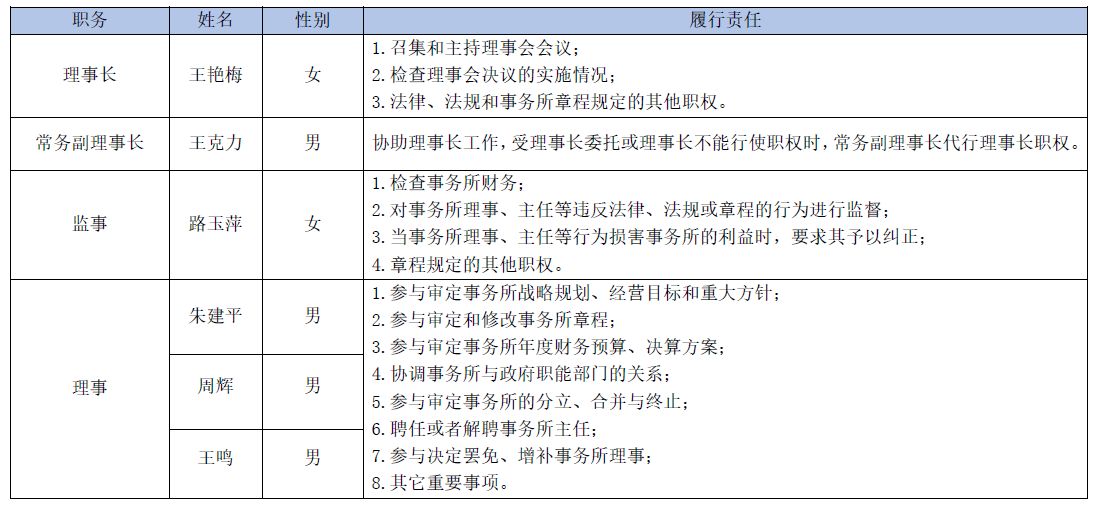 | 职务 | 姓名 | 性别 | 履行责任 |
|---|---|---|---|
| 理事长 | 王艳梅 | 女 | 1. 召集和主持理事会会议；<br>2. 检查理事会决议的实施情况；<br>3. 法律、法规和事务所章程规定的其他职权。 |
| 常务副理事长 | 王克力 | 男 | 协助理事长工作，受理事长委托或理事长不能行使职权时，常务副理事长代行理事长职权。 |
| 监事 | 路玉萍 | 女 | 1. 检查事务所财务；<br>2. 对事务所理事、主任等违反法律、法规或章程的行为进行监督；<br>3. 当事务所理事、主任等行为损害事务所的利益时，要求其予以纠正；<br>4. 章程规定的其他职权。 |
| 理事 | 朱建平 | 男 | 1. 参与审定事务所战略规划、经营目标和重大方针；<br>2. 参与审定和修改事务所章程；<br>3. 参与审定事务所年度财务预算、决算方案；<br>4. 协调事务所与政府职能部门的关系；<br>5. 参与审定事务所的分立、合并与终止；<br>6. 聘任或者解聘事务所主任；<br>7. 参与决定罢免、增补事务所理事；<br>8. 其它重要事项。 |
| | 周辉 | 男 | |
| | 王鸣 | 男 | |